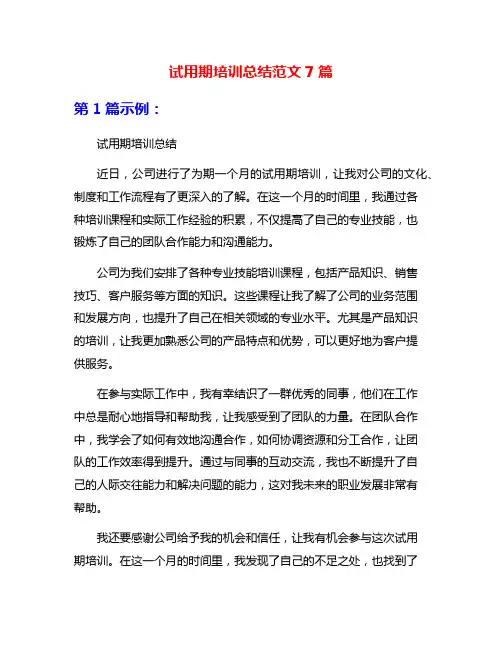 试用期培训总结范文 7 篇

第 1 篇示例：

试用期培训总结

近日，公司进行了为期一个月的试用期培训，让我对公司的文化、制度和工作流程有了更深入的了解。在这一个月的时间里，我通过各种培训课程和实际工作经验的积累，不仅提高了自己的专业技能，也锻炼了自己的团队合作能力和沟通能力。

公司为我们安排了各种专业技能培训课程，包括产品知识、销售技巧、客户服务等方面的知识。这些课程让我了解了公司的业务范围和发展方向，也提升了自己在相关领域的专业水平。尤其是产品知识的培训，让我更加熟悉公司的产品特点和优势，可以更好地为客户提供服务。

在参与实际工作中，我有幸结识了一群优秀的同事，他们在工作中总是耐心地指导和帮助我，让我感受到了团队的力量。在团队合作中，我学会了如何有效地沟通合作，如何协调资源和分工合作，让团队的工作效率得到提升。通过与同事的互动交流，我也不断提升了自己的人际交往能力和解决问题的能力，这对我未来的职业发展非常有帮助。

我还要感谢公司给予我的机会和信任，让我有机会参与这次试用期培训。在这一个月的时间里，我发现了自己的不足之处，也找到了